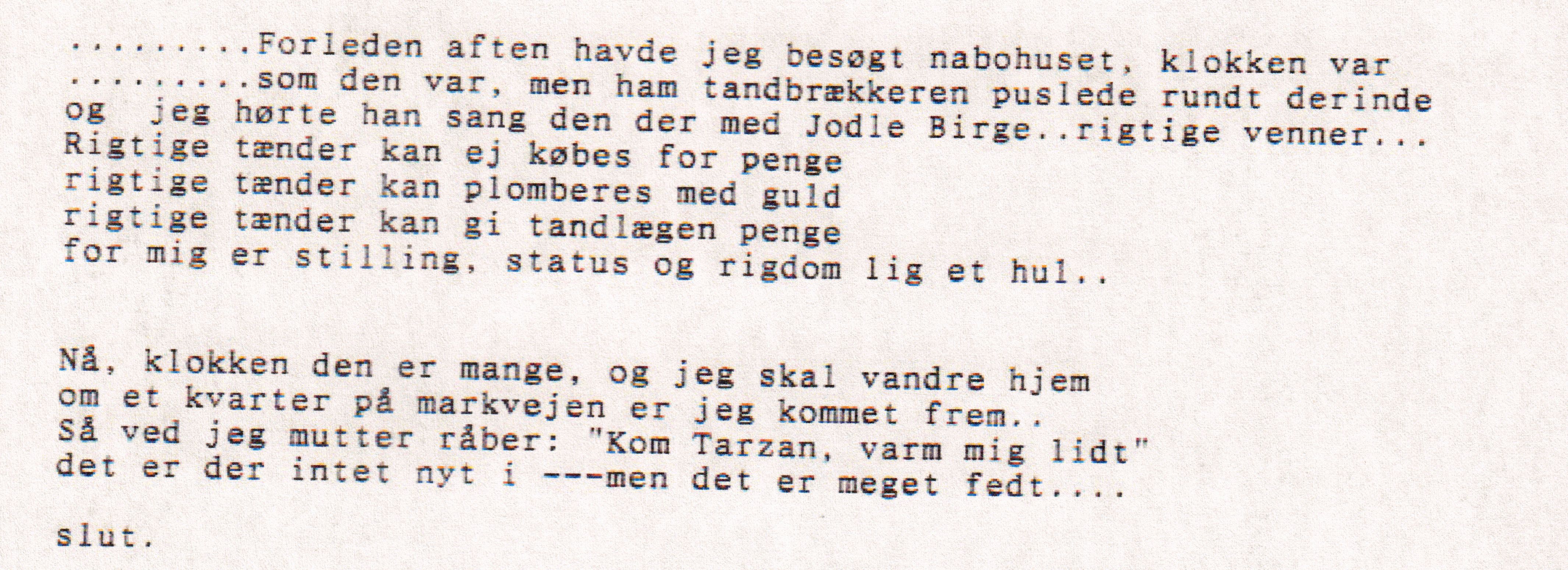 .........Forleden aften havde jeg besøgt nabohuset, klokken var
.........som den var, men ham tandbrækkeren puslede rundt derinde
og  jeg hørte han sang den der med Jodle Birge..rigtige venner...
Rigtige tænder kan ej købes for penge
rigtige tænder kan plomberes med guld
rigtige tænder kan gi tandlægen penge
for mig er stilling, status og rigdom lig et hul..

Nå, klokken den er mange, og jeg skal vandre hjem
om et kvarter på markvejen er jeg kommet frem..
Så ved jeg mutter råber: "Kom Tarzan, varm mig lidt"
det er der intet nyt i ---men det er meget fedt....

slut.